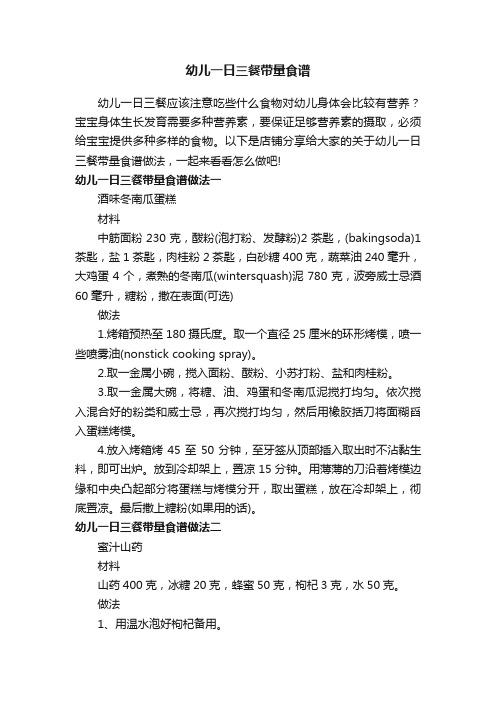 幼儿一日三餐带量食谱

幼儿一日三餐应该注意吃些什么食物对幼儿身体会比较有营养？宝宝身体生长发育需要多种营养素，要保证足够营养素的摄取，必须给宝宝提供多种多样的食物。以下是店铺分享给大家的关于幼儿一日三餐带量食谱做法，一起来看看怎么做吧!

幼儿一日三餐带量食谱做法一

酒味冬南瓜蛋糕

材料

中筋面粉 230 克，酸粉(泡打粉、发酵粉)2 茶匙，(bakingsoda)1 茶匙，盐 1 茶匙，肉桂粉 2 茶匙，白砂糖 400 克，蔬菜油 240 毫升，大鸡蛋 4 个，煮熟的冬南瓜(wintersquash)泥 780 克，波旁威士忌酒 60 毫升，糖粉，撒在表面(可选)

做法

1.烤箱预热至 180 摄氏度。取一个直径 25 厘米的环形烤模，喷一些喷雾油(nonstick cooking spray)。

2.取一金属小碗，搅入面粉、酸粉、小苏打粉、盐和肉桂粉。

3.取一金属大碗，将糖、油、鸡蛋和冬南瓜泥搅打均匀。依次搅入混合好的粉类和威士忌，再次搅打均匀，然后用橡胶括刀将面糊舀入蛋糕烤模。

4.放入烤箱烤 45 至 50 分钟，至牙签从顶部插入取出时不沾黏生料，即可出炉。放到冷却架上，置凉 15 分钟。用薄薄的刀沿着烤模边缘和中央凸起部分将蛋糕与烤模分开，取出蛋糕，放在冷却架上，彻底置凉。最后撒上糖粉(如果用的话)。

幼儿一日三餐带量食谱做法二

蜜汁山药

材料

山药 400 克，冰糖 20 克，蜂蜜 50 克，枸杞 3 克，水 50 克。

做法

1、用温水泡好枸杞备用。